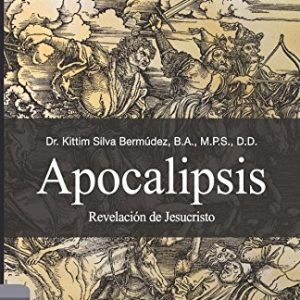 Dr. Kittim Silva Bermúdez, B.A., M.P.S., D.D.

Apocalipsis

Revelación de Jesucristo